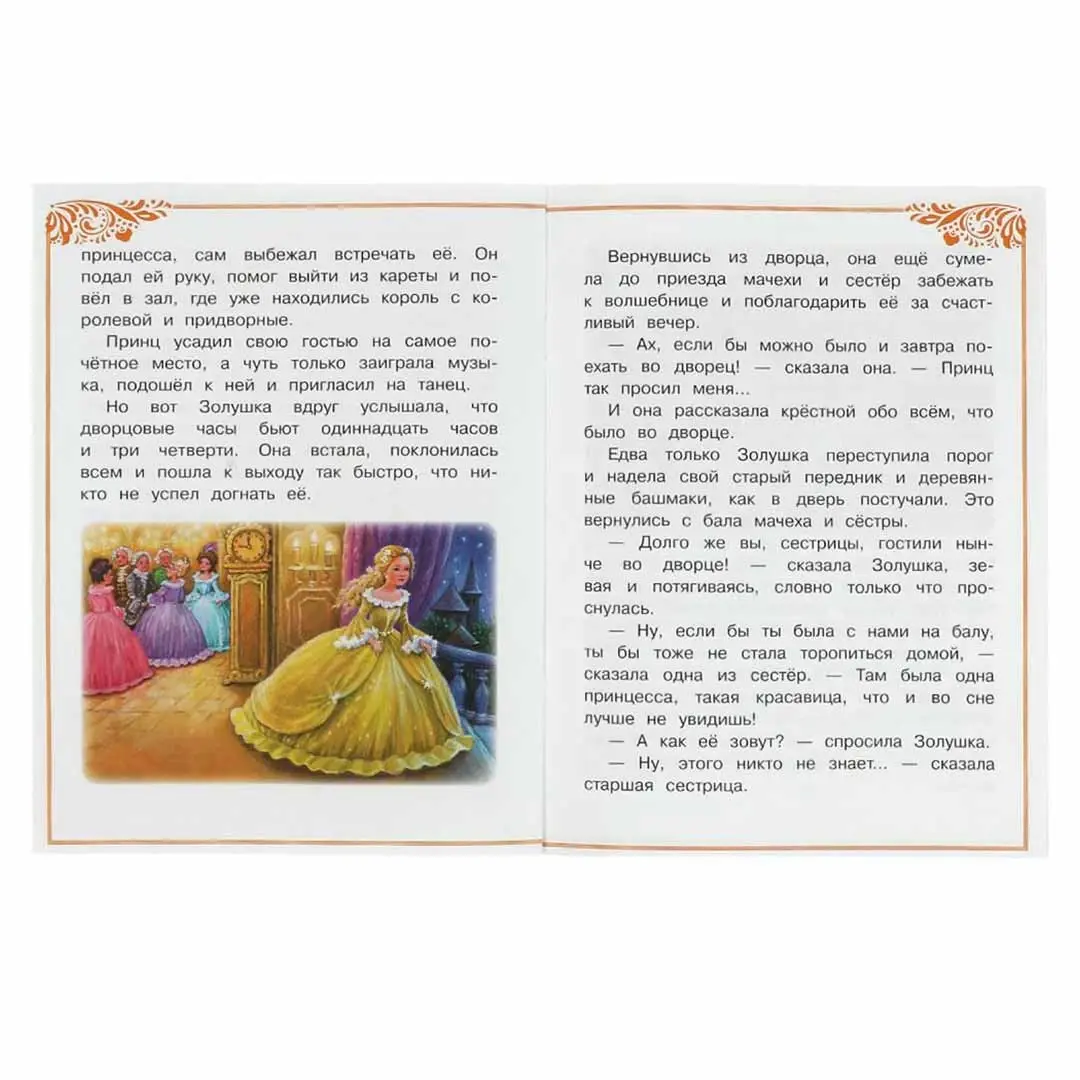 принцесса, сам выбежал встречать её. Он подал ей руку, помог выйти из кареты и повёл в зал, где уже находились король с королевой и придворные.

Принц усадил свою гостью на самое почётное место, а чуть только заиграла музыка, подошёл к ней и пригласил на танец.

Но вот Золушка вдруг услышала, что дворцовые часы бьют одиннадцать часов и три четверти. Она встала, поклонилась всем и пошла к выходу так быстро, что никто не успел догнать её.

Вернувшись из дворца, она ещё сумела до приезда мачехи и сестёр забежать к волшебнице и поблагодарить её за счастливый вечер.

— Ах, если бы можно было и завтра поехать во дворец! — сказала она. — Принц так просил меня...

И она рассказала крёстной обо всём, что было во дворце.

Едва только Золушка переступила порог и надела свой старый передник и деревянные башмаки, как в дверь постучали. Это вернулись с бала мачеха и сёстры.

— Долго же вы, сестрицы, гостили нынче во дворце! — сказала Золушка, зевая и потягиваясь, словно только что проснулась.

— Ну, если бы ты была с нами на балу, ты бы тоже не стала торопиться домой, — сказала одна из сестёр. — Там была одна принцесса, такая красавица, что и во сне лучше не увидишь!

— А как её зовут? — спросила Золушка.

— Ну, этого никто не знает... — сказала старшая сестрица.